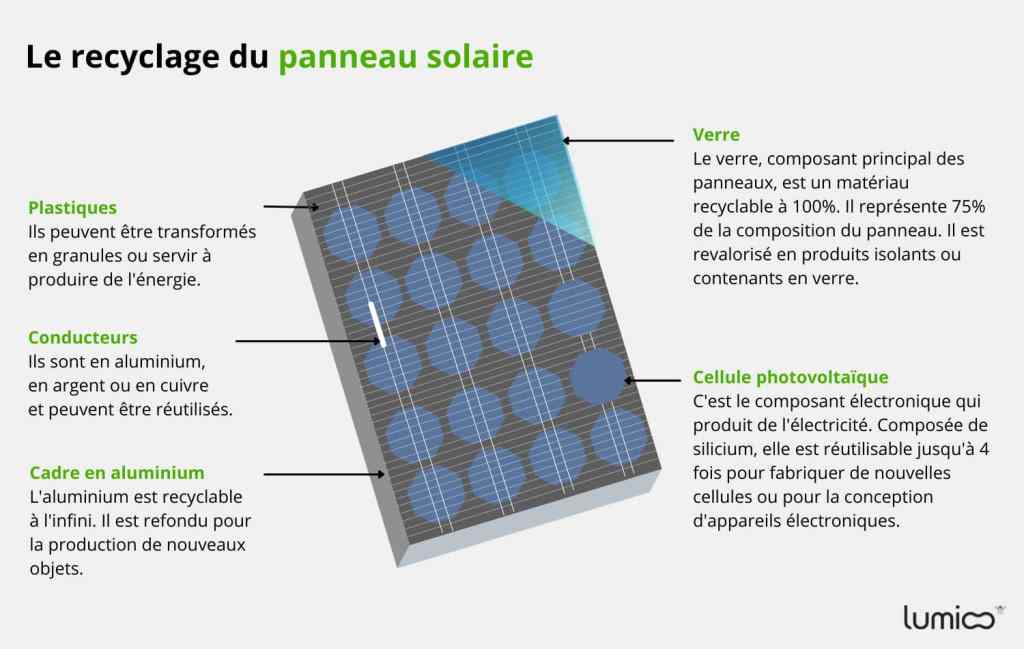 Le recyclage du panneau solaire

Plastiques
Ils peuvent être transformés en granules ou servir à produire de l'énergie.

Conducteurs
Ils sont en aluminium, en argent ou en cuivre et peuvent être réutilisés.

Cadre en aluminium
L'aluminium est recyclable à l'infini. Il est refondu pour la production de nouveaux objets.

Verre
Le verre, composant principal des panneaux, est un matériau recyclable à 100%. Il représente 75% de la composition du panneau. Il est revalorisé en produits isolants ou contenants en verre.

Cellule photovoltaïque
C'est le composant électronique qui produit de l'électricité. Composée de silicium, elle est réutilisable jusqu'à 4 fois pour fabriquer de nouvelles cellules ou pour la conception d'appareils électroniques.

lumioo